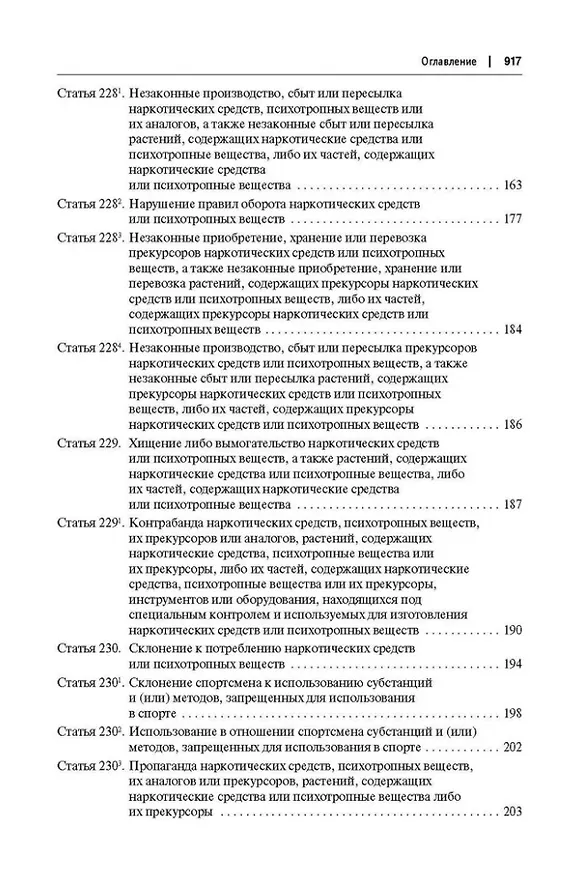 Оглавление | 917

Статья 228$^{1}$. Незаконные производство, сбыт или пересылка наркотических средств, психотропных веществ или их аналогов, а также незаконные сбыт или пересылка растений, содержащих наркотические средства или психотропные вещества, либо их частей, содержащих наркотические средства или психотропные вещества 163

Статья 228$^{2}$. Нарушение правил оборота наркотических средств или психотропных веществ 177

Статья 228$^{3}$. Незаконные приобретение, хранение или перевозка прекурсоров наркотических средств или психотропных веществ, а также незаконные приобретение, хранение или перевозка растений, содержащих прекурсоры наркотических средств или психотропных веществ, либо их частей, содержащих прекурсоры наркотических средств или психотропных веществ 184

Статья 228$^{4}$. Незаконные производство, сбыт или пересылка прекурсоров наркотических средств или психотропных веществ, а также незаконные сбыт или пересылка растений, содержащих прекурсоры наркотических средств или психотропных веществ, либо их частей, содержащих прекурсоры наркотических средств или психотропных веществ 186

Статья 229. Хищение либо вымогательство наркотических средств или психотропных веществ, а также растений, содержащих наркотические средства или психотропные вещества, либо их частей, содержащих наркотические средства или психотропные вещества 187

Статья 229$^{1}$. Контрабанда наркотических средств, психотропных веществ, их прекурсоров или аналогов, растений, содержащих наркотические средства, психотропные вещества или их прекурсоры, либо их частей, содержащих наркотические средства, психотропные вещества или их прекурсоры, инструментов или оборудования, находящихся под специальным контролем и используемых для изготовления наркотических средств или психотропных веществ 190

Статья 230. Склонение к потреблению наркотических средств или психотропных веществ 194

Статья 230$^{1}$. Склонение спортсмена к использованию субстанций и (или) методов, запрещенных для использования в спорте 198

Статья 230$^{2}$. Использование в отношении спортсмена субстанций и (или) методов, запрещенных для использования в спорте 202

Статья 230$^{3}$. Пропаганда наркотических средств, психотропных веществ, их аналогов или прекурсоров, растений, содержащих наркотические средства или психотропные вещества либо их прекурсоры 203